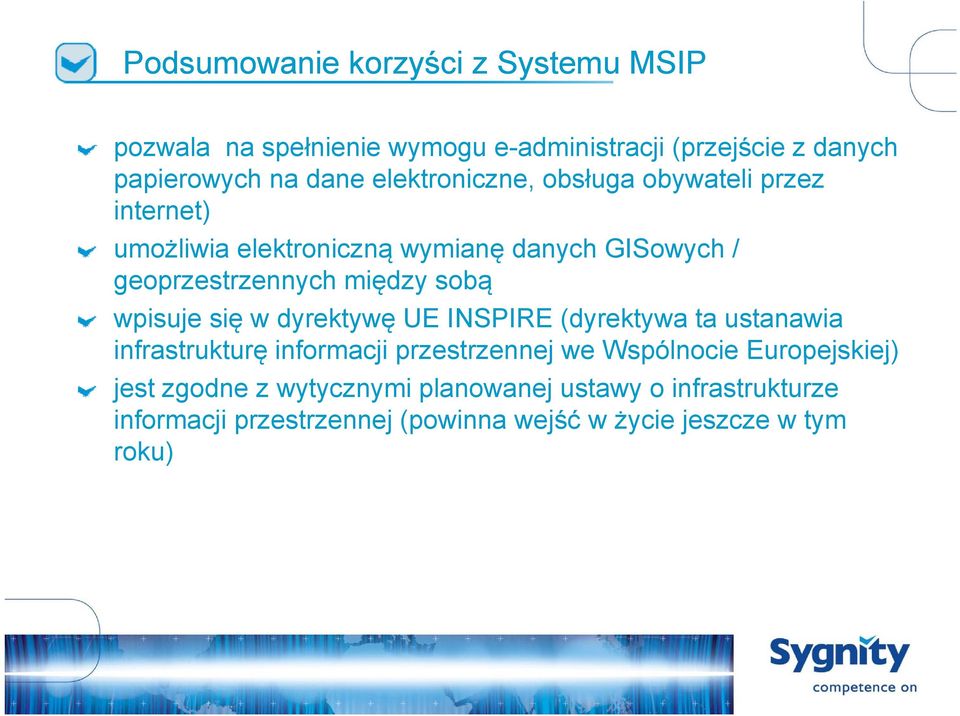 Podsumowanie korzyści z Systemu MSIP

pozwala na spełnienie wymogu e-administracji (przejście z danych papierowych na dane elektroniczne, obsługa obywateli przez internet)

umożliwia elektroniczną wymianę danych GISowych / geoprzestrzennych między sobą

wpisuje się w dyrektywę UE INSPIRE (dyrektywa ta ustanawia infrastrukturę informacji przestrzennej we Wspólnocie Europejskiej)

jest zgodne z wytycznymi planowanej ustawy o infrastrukturze informacji przestrzennej (powinna wejść w życie jeszcze w tym roku)

Sygnity
competence on